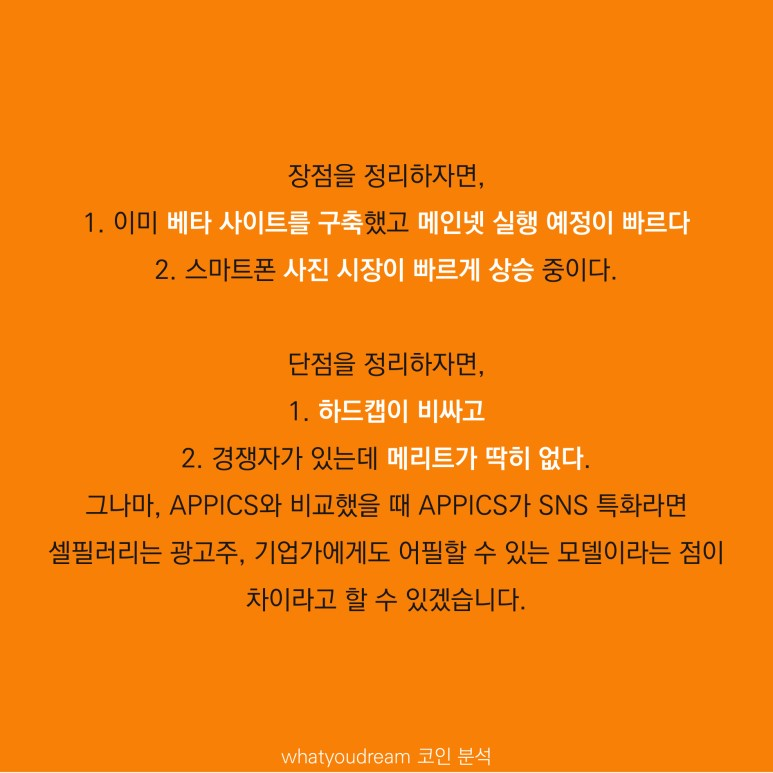 장점을 정리하자면,

1. 이미 베타 사이트를 구축했고 메인넷 실행 예정이 빠르다

2. 스마트폰 사진 시장이 빠르게 상승 중이다.

단점을 정리하자면,

1. 하드캡이 비싸고

2. 경쟁자가 있는데 메리트가 딱히 없다.

그나마, APPICS와 비교했을 때 APPICS가 SNS 특화라면 셀필러리는 광고주, 기업가에게도 어필할 수 있는 모델이라는 점이 차이라고 할 수 있겠습니다.

whatyoudream 코인 분석